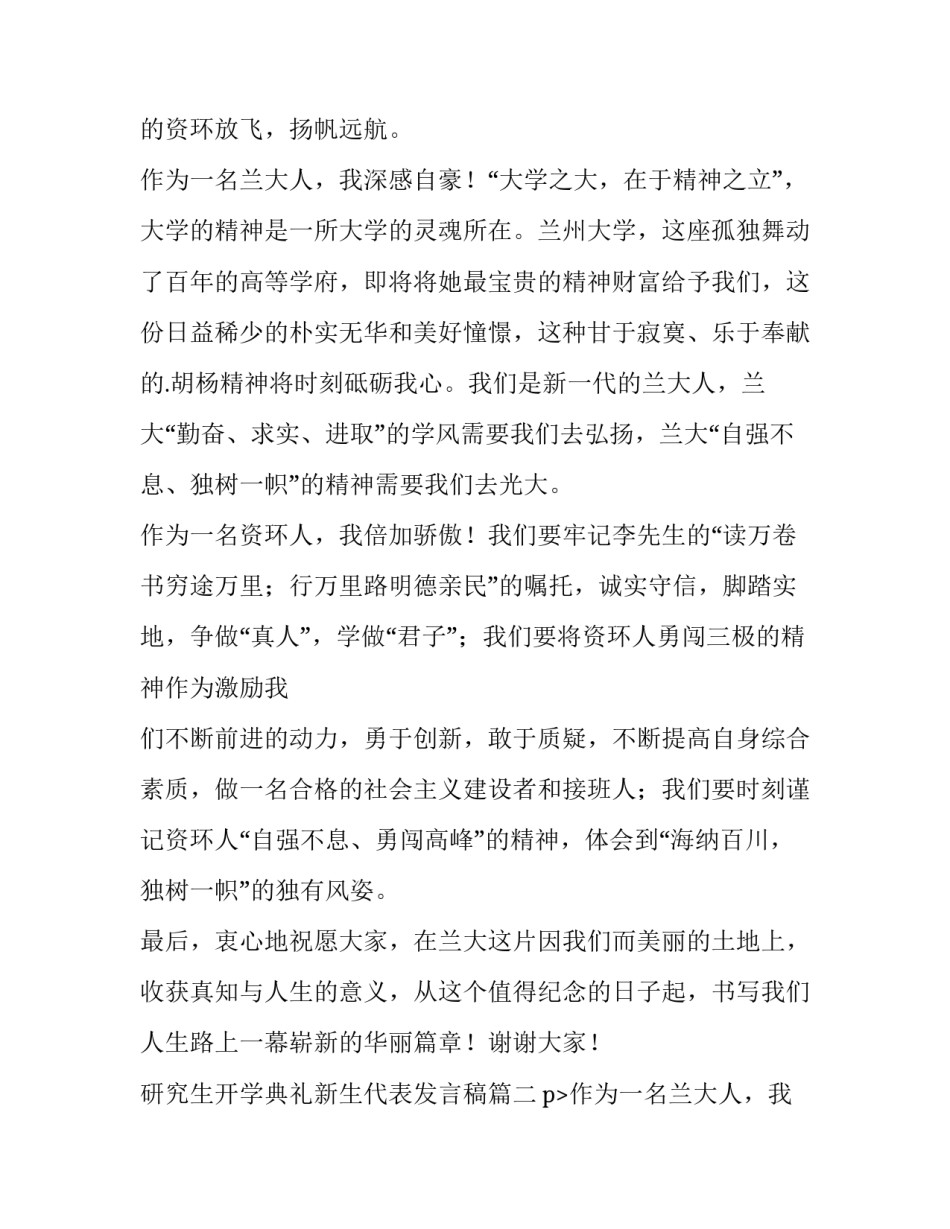 的资环放飞，扬帆远航。

作为一名兰大人，我深感自豪！“大学之大，在于精神之立”，大学的精神是一所大学的灵魂所在。兰州大学，这座孤独舞动了百年的高等学府，即将将她最宝贵的精神财富给予我们，这份日益稀少的朴实无华和美好憧憬，这种甘于寂寞、乐于奉献的.胡杨精神将时刻砥砺我心。我们是新一代的兰大人，兰大“勤奋、求实、进取”的学风需要我们去弘扬，兰大“自强不息、独树一帜”的精神需要我们去光大。

作为一名资环人，我倍加骄傲！我们要牢记李先生的“读万卷书穷途万里；行万里路明德亲民”的嘱托，诚实守信，脚踏实地，争做“真人”，学做“君子”；我们要将资环人勇闯三极的精神作为激励我

们不断前进的动力，勇于创新，敢于质疑，不断提高自身综合素质，做一名合格的社会主义建设者和接班人；我们要时刻谨记资环人“自强不息、勇闯高峰”的精神，体会到“海纳百川，独树一帜”的独有风姿。

最后，衷心地祝愿大家，在兰大这片因我们而美丽的土地上，收获真知与人生的意义，从这个值得纪念的日子起，书写我们人生路上一幕崭新的华丽篇章！谢谢大家！

研究生开学典礼新生代表发言稿篇二 p>作为一名兰大人，我